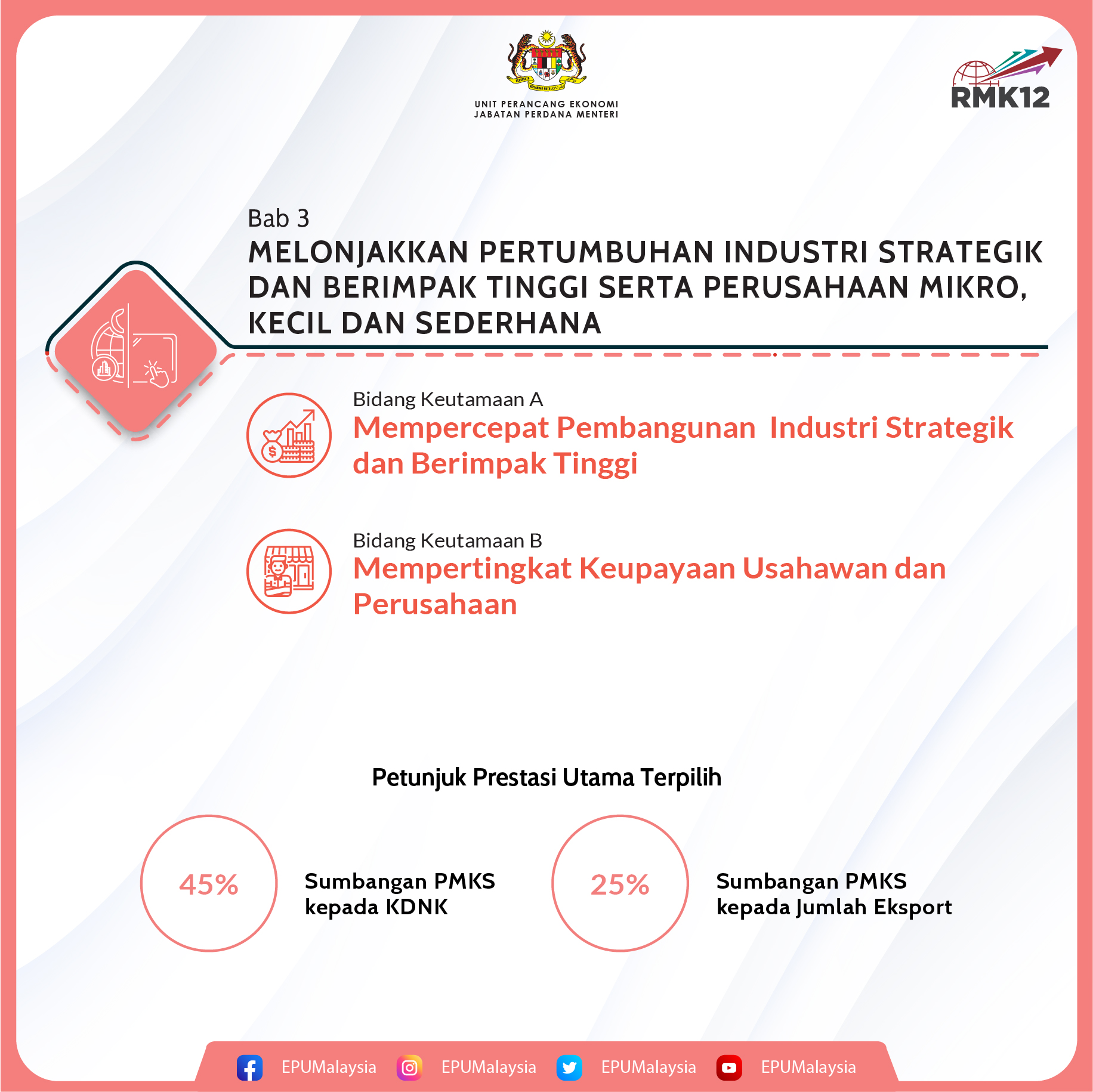 UNIT PERANCANG EKONOMI
JABATAN PERDANA MENTERI

RMK12

Bab 3
MELONJAKKAN PERTUMBUHAN INDUSTRI STRATEGIK DAN BERIMPAK TINGGI SERTA PERUSAHAAN MIKRO, KECIL DAN SEDERHANA

Bidang Keutamaan A
Mempercepat Pembangunan Industri Strategik dan Berimpak Tinggi

Bidang Keutamaan B
Mempertingkat Keupayaan Usahawan dan Perusahaan

Petunjuk Prestasi Utama Terpilih

45%
Sumbangan PMKS kepada KDNK

25%
Sumbangan PMKS kepada Jumlah Eksport

EPUMalaysia EPUMalaysia EPUMalaysia EPUMalaysia